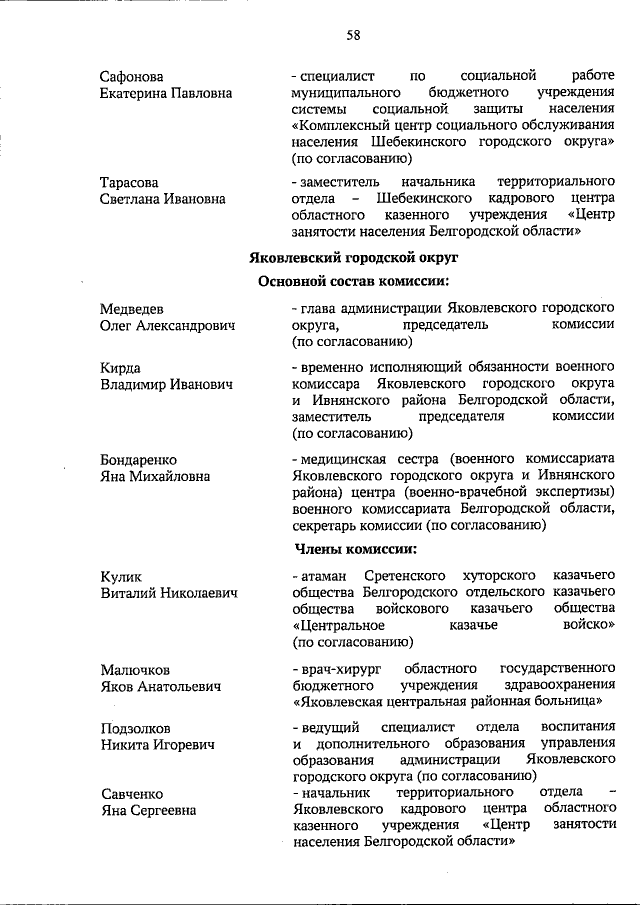 58

Сафонова
Екатерина Павловна

- специалист по социальной работе муниципального бюджетного учреждения системы социальной защиты населения «Комплексный центр социального обслуживания населения Шебекинского городского округа» (по согласованию)

Тарасова
Светлана Ивановна

- заместитель начальника территориального отдела – Шебекинского кадрового центра областного казенного учреждения «Центр занятости населения Белгородской области»

Яковлевский городской округ

Основной состав комиссии:

Медведев
Олег Александрович

- глава администрации Яковлевского городского округа, председатель комиссии (по согласованию)

Кирда
Владимир Иванович

- временно исполняющий обязанности военного комиссара Яковлевского городского округа и Ивнянского района Белгородской области, заместитель председателя комиссии (по согласованию)

Бондаренко
Яна Михайловна

- медицинская сестра (военного комиссариата Яковлевского городского округа и Ивнянского района) центра (военно-врачебной экспертизы) военного комиссариата Белгородской области, секретарь комиссии (по согласованию)

Члены комиссии:

Кулик
Виталий Николаевич

- атаман Сретенского хуторского казачьего общества Белгородского отдельского казачьего общества войскового казачьего общества «Центральное казачье войско» (по согласованию)

Малючков
Яков Анатольевич

- врач-хирург областного государственного бюджетного учреждения здравоохранения «Яковлевская центральная районная больница»

Подзолков
Никита Игоревич

- ведущий специалист отдела воспитания и дополнительного образования управления образования администрации Яковлевского городского округа (по согласованию)

Савченко
Яна Сергеевна

- начальник территориального отдела – Яковлевского кадрового центра областного казенного учреждения «Центр занятости населения Белгородской области»